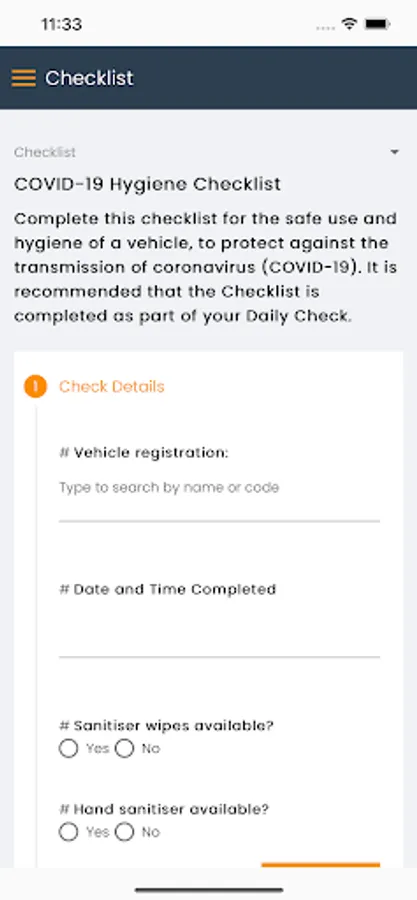 11:33

Checklist

Checklist

COVID-19 Hygiene Checklist

Complete this checklist for the safe use and hygiene of a vehicle, to protect against the transmission of coronavirus (COVID-19). It is recommended that the Checklist is completed as part of your Daily Check.

1 Check Details

# Vehicle registration:

Type to search by name or code

# Date and Time Completed

# Sanitiser wipes available?

Yes No

# Hand sanitiser available?

Yes No